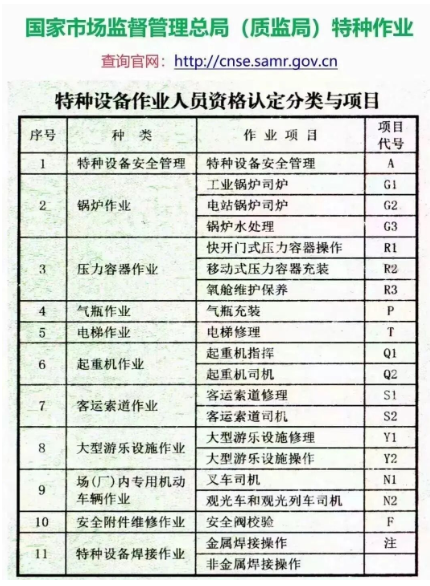 国家市场监督管理总局（质监局）特种作业

查询官网：http://cnse.samr.gov.cn

特种设备作业人员资格认定分类与项目

| 序号 | 种　类 | 作 业 项 目 | 项目代号 |
|---|---|---|---|
| 1 | 特种设备安全管理 | 特种设备安全管理 | A |
| 2 | 锅炉作业 | 工业锅炉司炉 | G1 |
|  |  | 电站锅炉司炉 | G2 |
|  |  | 锅炉水处理 | G3 |
| 3 | 压力容器作业 | 快开门式压力容器操作 | R1 |
|  |  | 移动式压力容器充装 | R2 |
|  |  | 氧舱维护保养 | R3 |
| 4 | 气瓶作业 | 气瓶充装 | P |
| 5 | 电梯作业 | 电梯修理 | T |
| 6 | 起重机作业 | 起重机指挥 | Q1 |
|  |  | 起重机司机 | Q2 |
| 7 | 客运索道作业 | 客运索道修理 | S1 |
|  |  | 客运索道司机 | S2 |
| 8 | 大型游乐设施作业 | 大型游乐设施修理 | Y1 |
|  |  | 大型游乐设施操作 | Y2 |
| 9 | 场(厂)内专用机动车辆作业 | 叉车司机 | N1 |
|  |  | 观光车和观光列车司机 | N2 |
| 10 | 安全附件维修作业 | 安全阀校验 | F |
| 11 | 特种设备焊接作业 | 金属焊接操作 | 注 |
|  |  | 非金属焊接操作 |  |